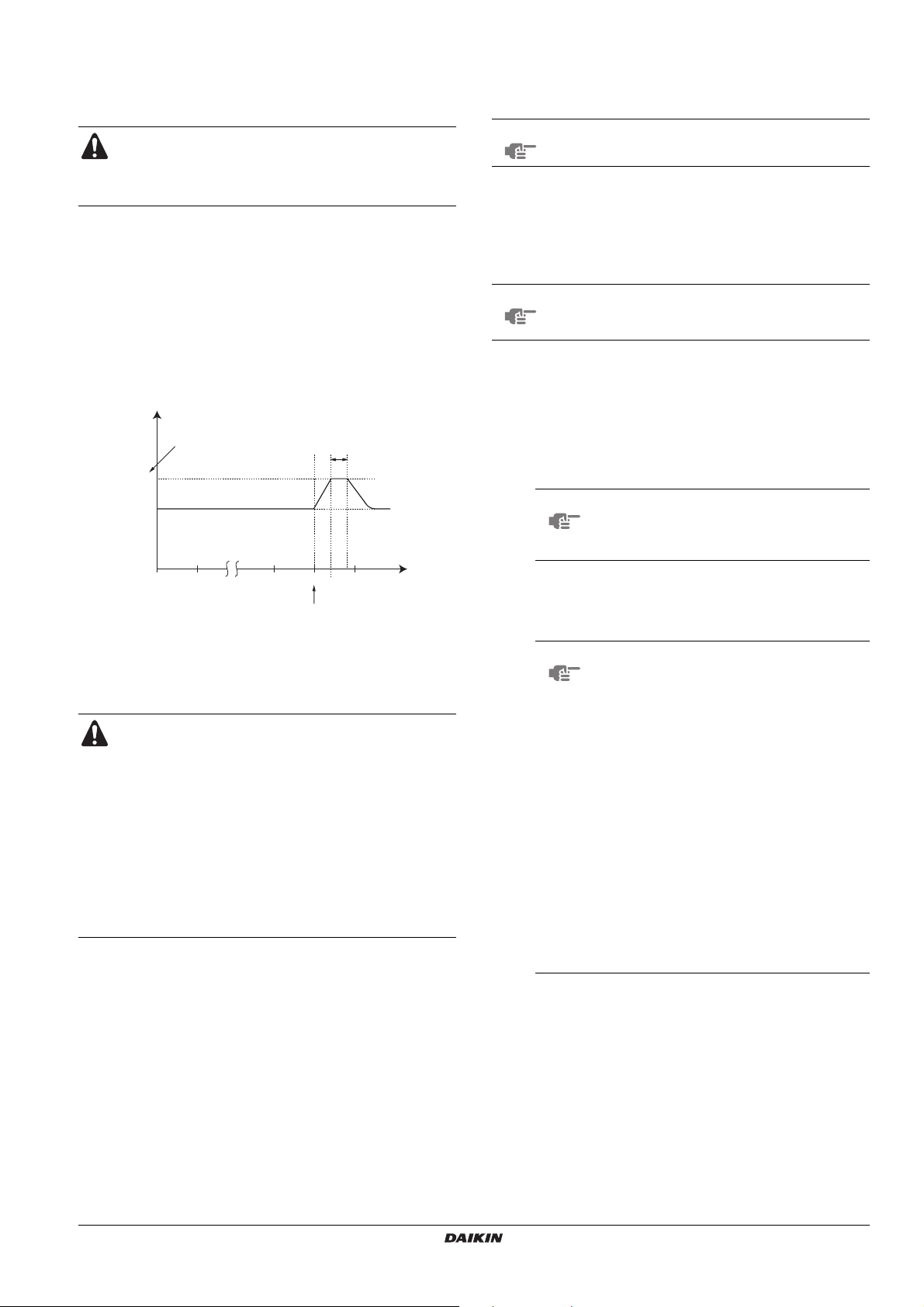 DAIKIN